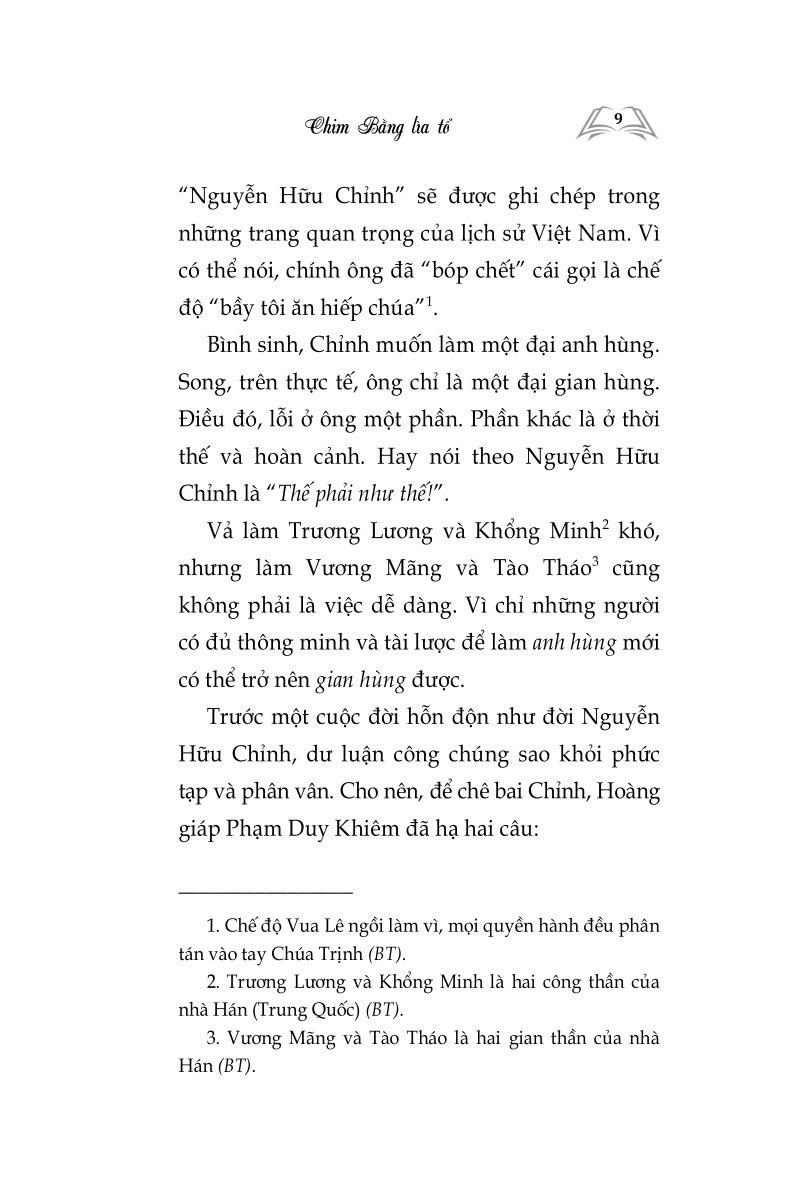 Chim Bằng lìa tổ

9

"Nguyễn Hữu Chỉnh" sẽ được ghi chép trong những trang quan trọng của lịch sử Việt Nam. Vì có thể nói, chính ông đã "bóp chết" cái gọi là chế độ "bầy tôi ăn hiếp chúa"$^1$.

Bình sinh, Chỉnh muốn làm một đại anh hùng. Song, trên thực tế, ông chỉ là một đại gian hùng. Điều đó, lỗi ở ông một phần. Phần khác là ở thời thế và hoàn cảnh. Hay nói theo Nguyễn Hữu Chỉnh là "Thế phải như thế!".

Vả làm Trương Lương và Khổng Minh$^2$ khó, nhưng làm Vương Mãng và Tào Tháo$^3$ cũng không phải là việc dễ dàng. Vì chỉ những người có đủ thông minh và tài lược để làm anh hùng mới có thể trở nên gian hùng được.

Trước một cuộc đời hỗn độn như đời Nguyễn Hữu Chỉnh, dư luận công chúng sao khỏi phức tạp và phân vân. Cho nên, để chê bai Chỉnh, Hoàng giáp Phạm Duy Khiêm đã hạ hai câu:

1. Chế độ Vua Lê ngồi làm vì, mọi quyền hành đều phân tán vào tay Chúa Trịnh (BT).

2. Trương Lương và Khổng Minh là hai công thần của nhà Hán (Trung Quốc) (BT).

3. Vương Mãng và Tào Tháo là hai gian thần của nhà Hán (BT).